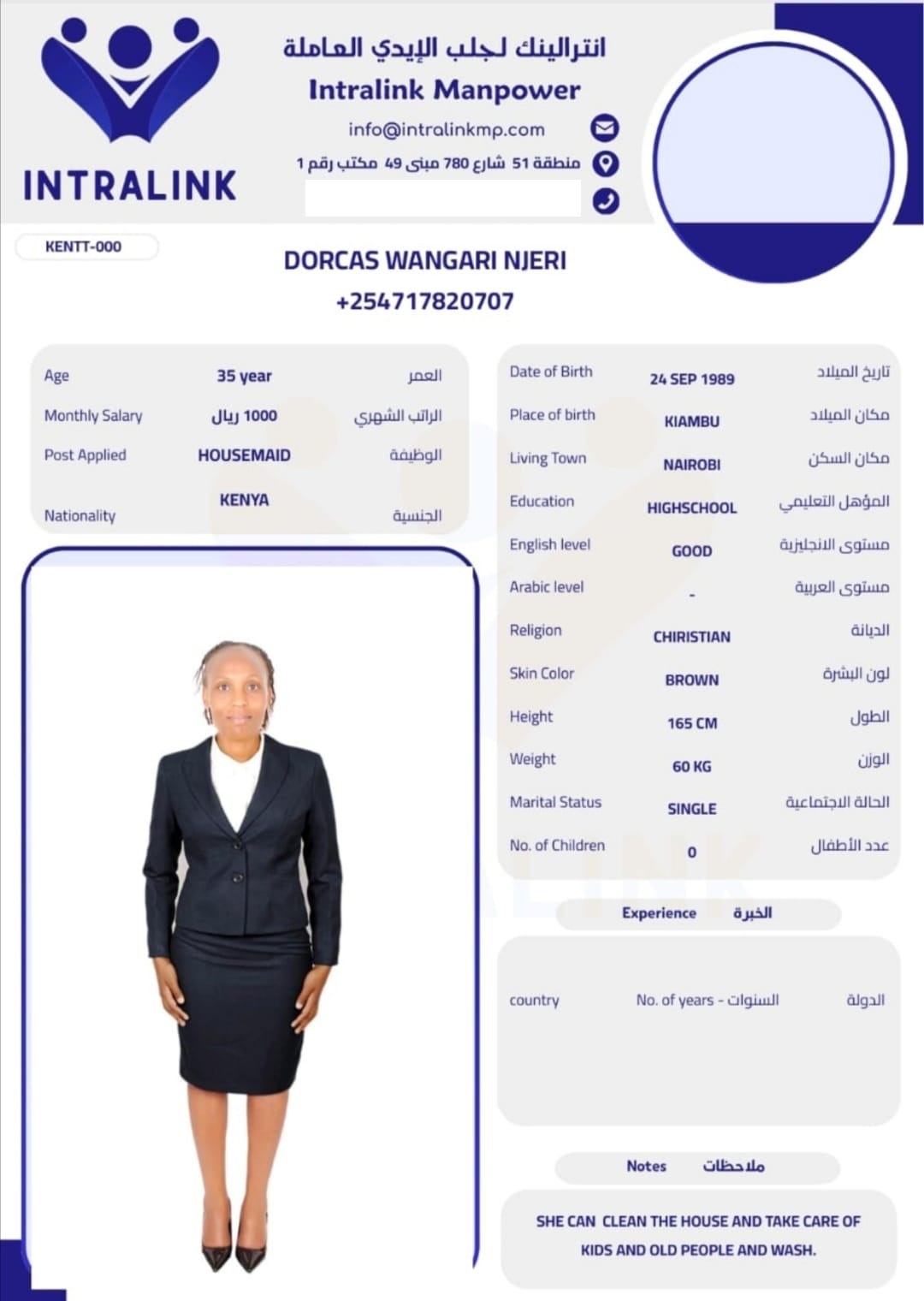 INTRALINK

انترالينك لجلب الإيدي العاملة
Intralink Manpower
info@intralinkmp.com
منطقة 51 شارع 780 مبنى 49 مكتب رقم 1

KENTT-000

DORCAS WANGARI NJERI
+254717820707

| Age | 35 year | العمر |
|---|---|---|
| Monthly Salary | 1000 ريال | الراتب الشهري |
| Post Applied | HOUSEMAID | الوظيفة |
| Nationality | KENYA | الجنسية |

| Date of Birth | 24 SEP 1989 | تاريخ الميلاد |
|---|---|---|
| Place of birth | KIAMBU | مكان الميلاد |
| Living Town | NAIROBI | مكان السكن |
| Education | HIGHSCHOOL | المؤهل التعليمي |
| English level | GOOD | مستوى الانجليزية |
| Arabic level | - | مستوى العربية |
| Religion | CHIRISTIAN | الديانة |
| Skin Color | BROWN | لون البشرة |
| Height | 165 CM | الطول |
| Weight | 60 KG | الوزن |
| Marital Status | SINGLE | الحالة الاجتماعية |
| No. of Children | 0 | عدد الأطفال |

Experience الخبرة

| country | No. of years - السنوات | الدولة |
|---|---|---|

Notes ملاحظات

SHE CAN CLEAN THE HOUSE AND TAKE CARE OF KIDS AND OLD PEOPLE AND WASH.